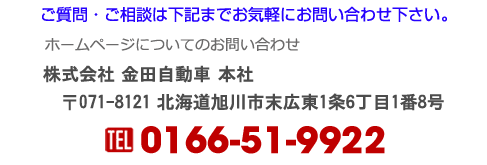 ご質問・ご相談は下記までお気軽にお問い合わせ下さい。

ホームページについてのお問い合わせ

株式会社 金田自動車 本社

〒071-8121 北海道旭川市末広東1条6丁目1番8号

TEL 0166-51-9922